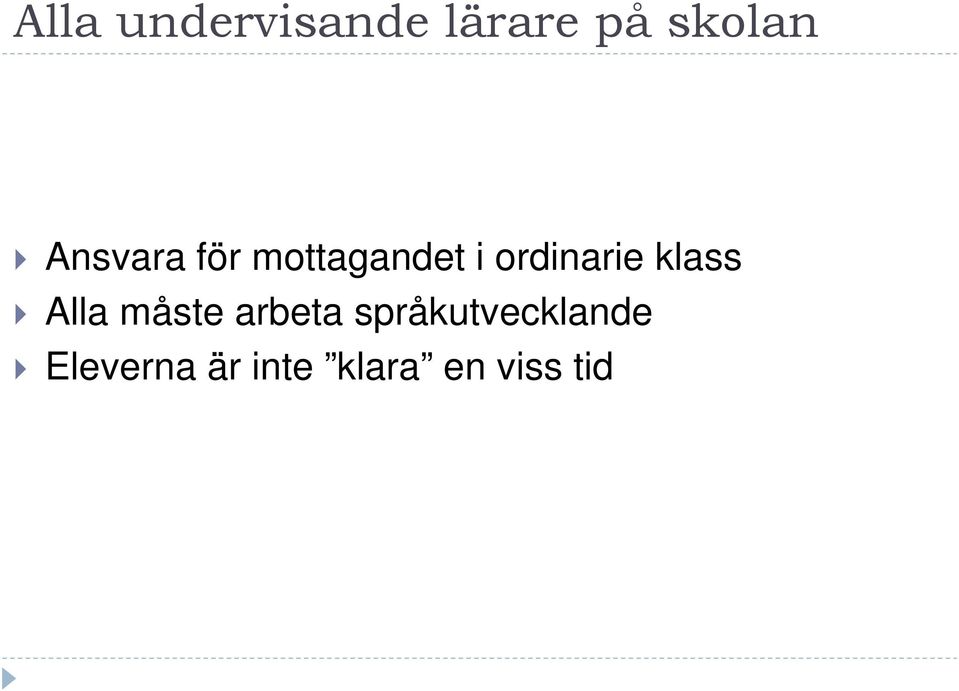 Alla undervisande lärare på skolan

Ansvara för mottagandet i ordinarie klass
Alla måste arbeta språkutvecklande
Eleverna är inte ”klara” en viss tid